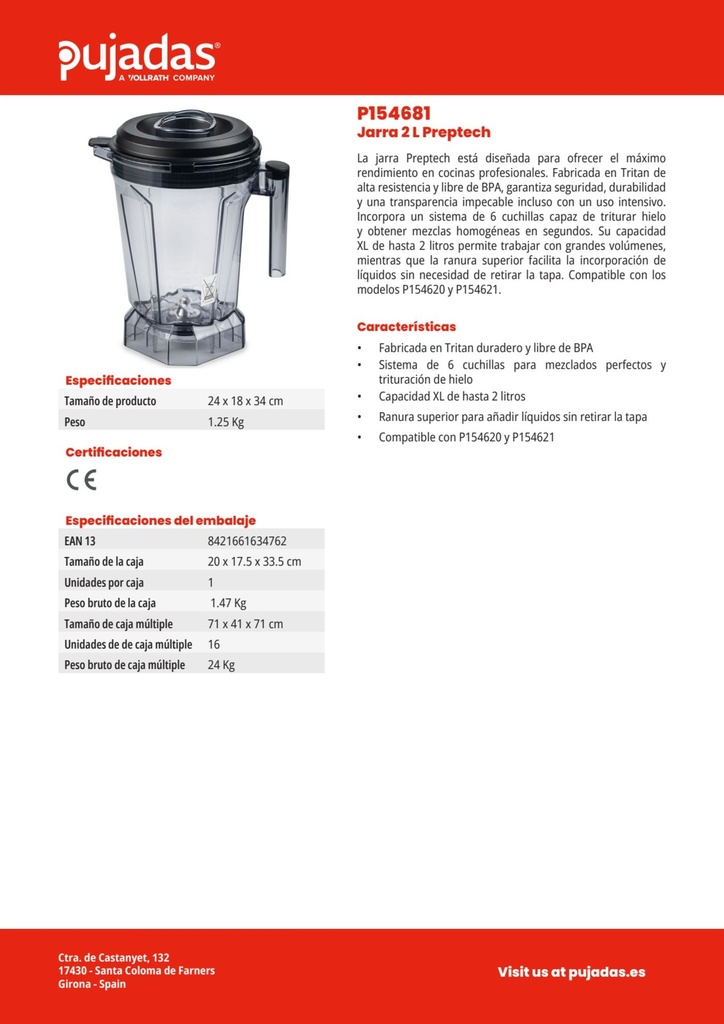 pujadas®
A VOLLRATH COMPANY

P154681
Jarra 2 L Preptech

La jarra Preptech está diseñada para ofrecer el máximo rendimiento en cocinas profesionales. Fabricada en Tritan de alta resistencia y libre de BPA, garantiza seguridad, durabilidad y una transparencia impecable incluso con un uso intensivo. Incorpora un sistema de 6 cuchillas capaz de triturar hielo y obtener mezclas homogéneas en segundos. Su capacidad XL de hasta 2 litros permite trabajar con grandes volúmenes, mientras que la ranura superior facilita la incorporación de líquidos sin necesidad de retirar la tapa. Compatible con los modelos P154620 y P154621.

Características

• Fabricada en Tritan duradero y libre de BPA
• Sistema de 6 cuchillas para mezclados perfectos y trituración de hielo
• Capacidad XL de hasta 2 litros
• Ranura superior para añadir líquidos sin retirar la tapa
• Compatible con P154620 y P154621

Especificaciones

| Tamaño de producto | 24 x 18 x 34 cm |
|---|---|
| Peso | 1.25 Kg |

Certificaciones

CE

Especificaciones del embalaje

| EAN 13 | 8421661634762 |
|---|---|
| Tamaño de la caja | 20 x 17.5 x 33.5 cm |
| Unidades por caja | 1 |
| Peso bruto de la caja | 1.47 Kg |
| Tamaño de caja múltiple | 71 x 41 x 71 cm |
| Unidades de de caja múltiple | 16 |
| Peso bruto de caja múltiple | 24 Kg |

Ctra. de Castanyet, 132
17430 - Santa Coloma de Farners
Girona - Spain

Visit us at pujadas.es